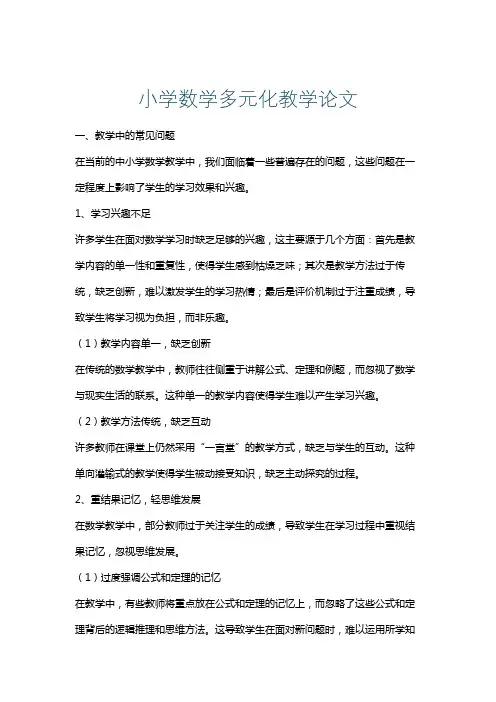 小学数学多元化教学论文

一、教学中的常见问题

在当前的中小学数学教学中，我们面临着一些普遍存在的问题，这些问题在一定程度上影响了学生的学习效果和兴趣。

1、学习兴趣不足

许多学生在面对数学学习时缺乏足够的兴趣，这主要源于几个方面：首先是教学内容的单一性和重复性，使得学生感到枯燥乏味；其次是教学方法过于传统，缺乏创新，难以激发学生的学习热情；最后是评价机制过于注重成绩，导致学生将学习视为负担，而非乐趣。

（1）教学内容单一，缺乏创新

在传统的数学教学中，教师往往侧重于讲解公式、定理和例题，而忽视了数学与现实生活的联系。这种单一的教学内容使得学生难以产生学习兴趣。

（2）教学方法传统，缺乏互动

许多教师在课堂上仍然采用“一言堂”的教学方式，缺乏与学生的互动。这种单向灌输式的教学使得学生被动接受知识，缺乏主动探究的过程。

2、重结果记忆，轻思维发展

在数学教学中，部分教师过于关注学生的成绩，导致学生在学习过程中重视结果记忆，忽视思维发展。

（1）过度强调公式和定理的记忆

在教学中，有些教师将重点放在公式和定理的记忆上，而忽略了这些公式和定理背后的逻辑推理和思维方法。这导致学生在面对新问题时，难以运用所学知